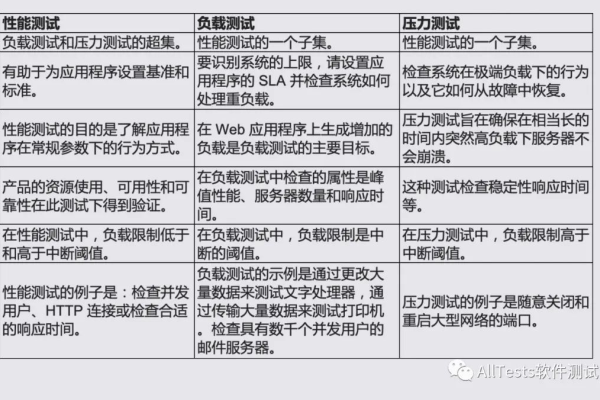 | 性能测试 | 负载测试 | 压力测试 |
|---|---|---|
| 负载测试和压力测试的超集。 | 性能测试的一个子集。 | 性能测试的一个子集。 |
| 有助于为应用程序设置基准和标准。 | 要识别系统的上限，请设置应用程序的 SLA 并检查系统如何处理重负载。 | 检查系统在极端负载下的行为以及它如何从故障中恢复。 |
| 性能测试的目的是了解应用程序在常规参数下的行为方式。 | 在 Web 应用程序上生成增加的负载是负载测试的主要目标。 | 压力测试旨在确保在相当长的时间内突然高负载下服务器不会崩溃。 |
| 产品的资源使用、可用性和可靠性在此测试下得到验证。 | 在负载测试中检查的属性是峰值性能、服务器数量和响应时间。 | 这种测试检查稳定性响应时间等。 |
| 在性能测试中，负载限制低于和高于中断阈值。 | 在负载测试中，负载限制是中断的阈值。 | 在压力测试中，负载限制高于中断阈值。 |
| 性能测试的例子是：检查并发用户、HTTP 连接或检查合适的响应时间。 | 负载测试的示例是通过更改大量数据来测试文字处理器，通过传输大量数据来测试打印机。检查具有数千个并发用户的邮件服务器。 | 压力测试的例子是随意关闭和重启大型网络的端口。 |

AllTests软件测试